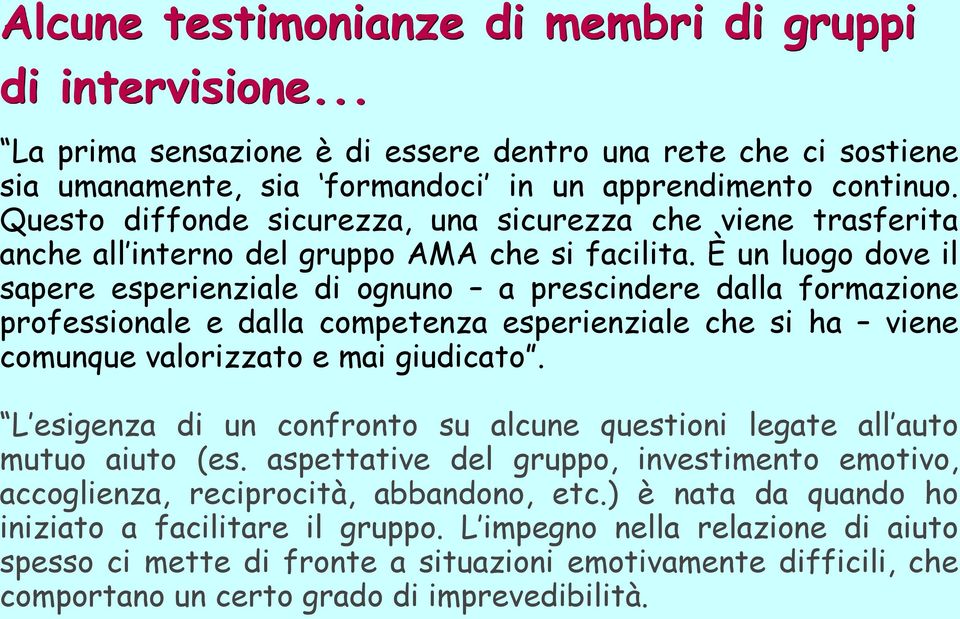 Alcune testimonianze di membri di gruppi di intervisione...

“La prima sensazione è di essere dentro una rete che ci sostiene sia umanamente, sia ‘formandoci’ in un apprendimento continuo. Questo diffonde sicurezza, una sicurezza che viene trasferita anche all’interno del gruppo AMA che si facilita. È un luogo dove il sapere esperienziale di ognuno – a prescindere dalla formazione professionale e dalla competenza esperienziale che si ha – viene comunque valorizzato e mai giudicato”.

“L’esigenza di un confronto su alcune questioni legate all’auto mutuo aiuto (es. aspettative del gruppo, investimento emotivo, accoglienza, reciprocità, abbandono, etc.) è nata da quando ho iniziato a facilitare il gruppo. L’impegno nella relazione di aiuto spesso ci mette di fronte a situazioni emotivamente difficili, che comportano un certo grado di imprevedibilità.